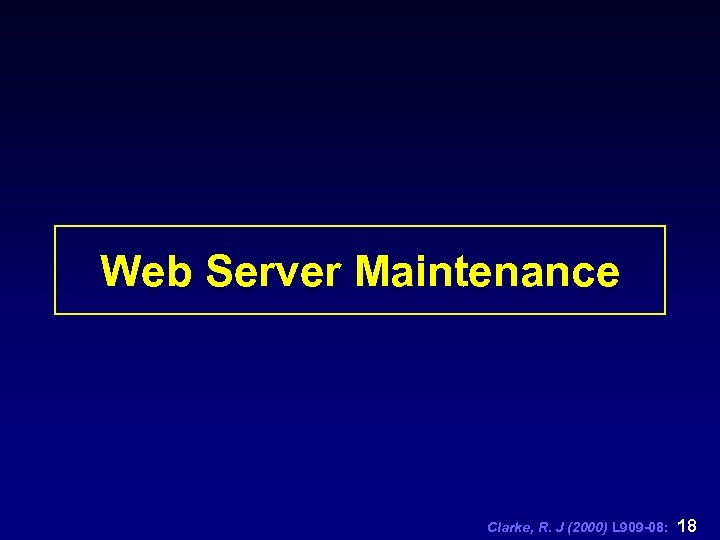 Web Server Maintenance

Clarke, R. J (2000) L909-08: 18